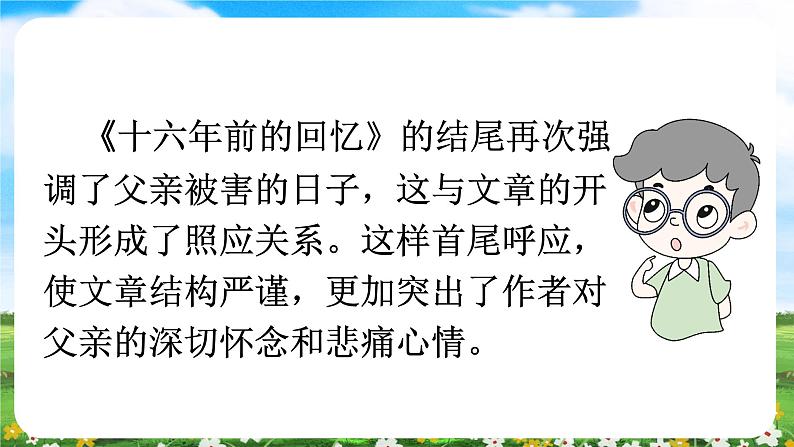 《十六年前的回忆》的结尾再次强调了父亲被害的日子，这与文章的开头形成了照应关系。这样首尾呼应，使文章结构严谨，更加突出了作者对父亲的深切怀念和悲痛心情。